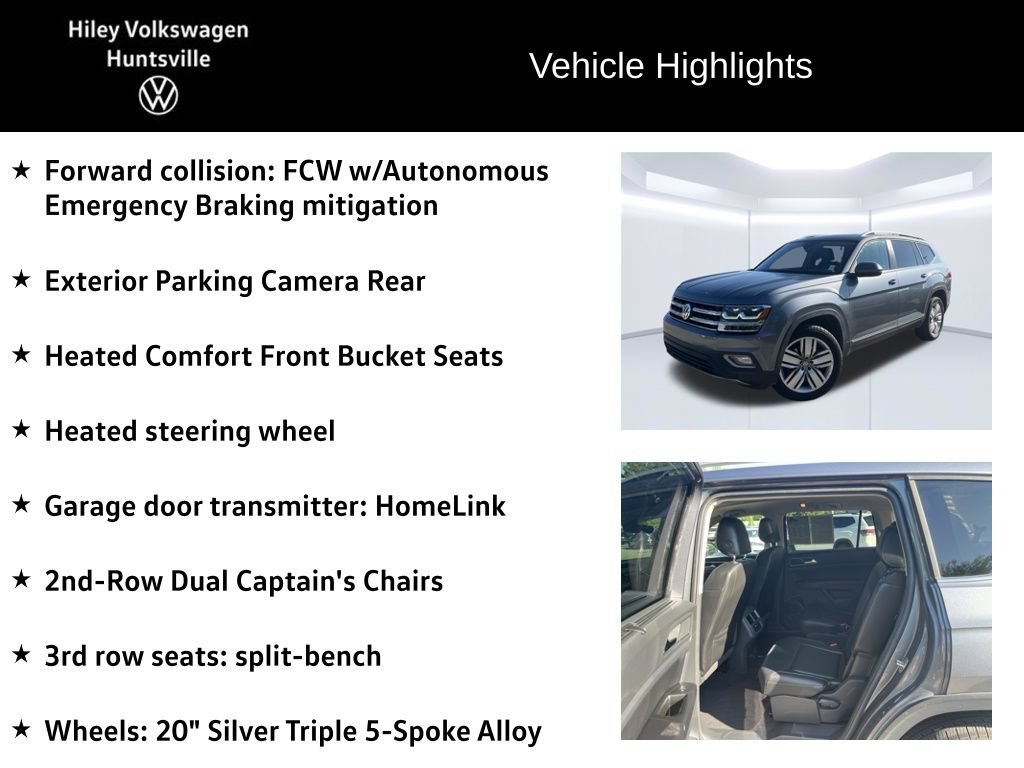 Hiley Volkswagen
Huntsville

Vehicle Highlights

★ Forward collision: FCW w/Autonomous Emergency Braking mitigation

★ Exterior Parking Camera Rear

★ Heated Comfort Front Bucket Seats

★ Heated steering wheel

★ Garage door transmitter: HomeLink

★ 2nd-Row Dual Captain's Chairs

★ 3rd row seats: split-bench

★ Wheels: 20" Silver Triple 5-Spoke Alloy